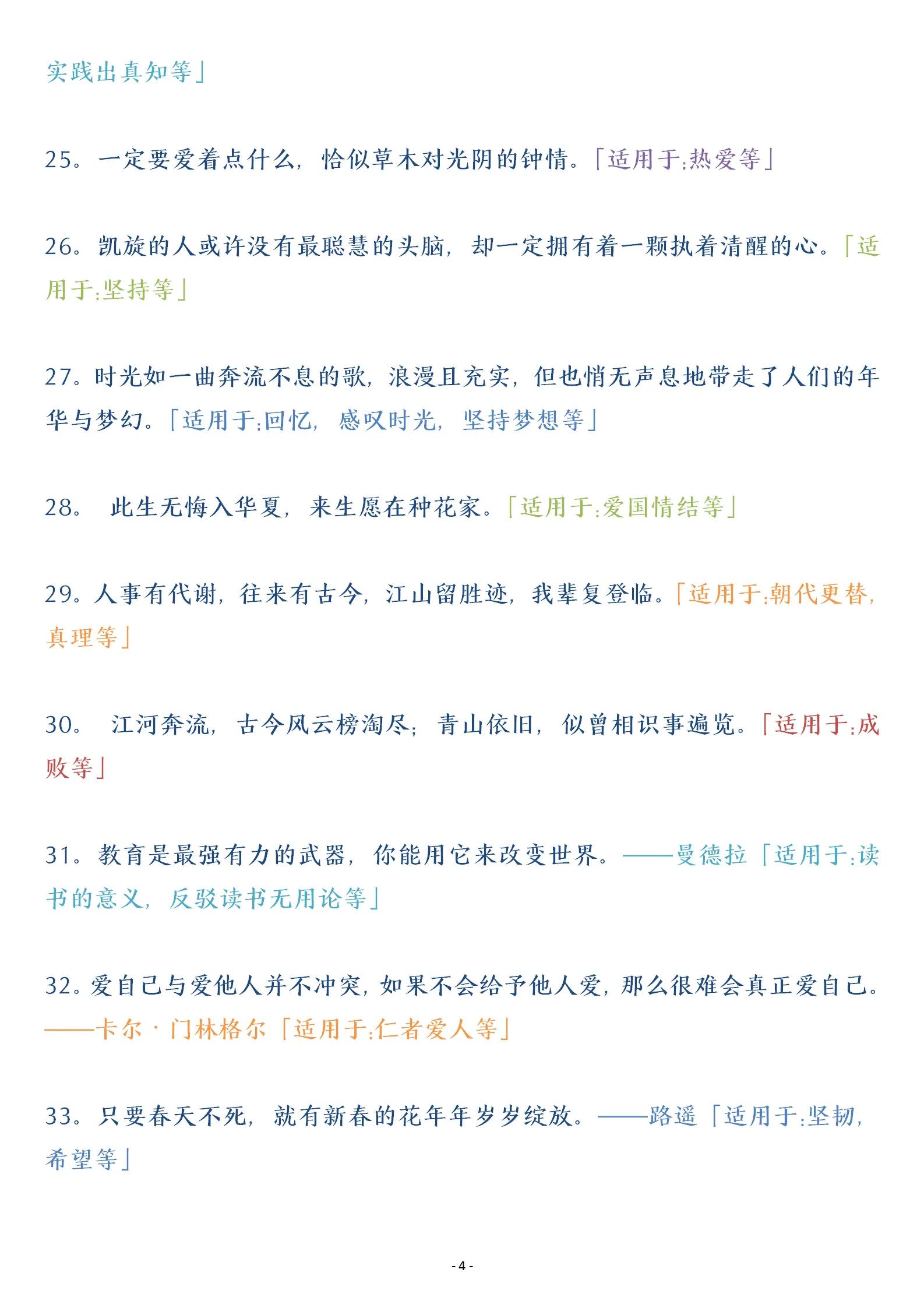 实践出真知等」

25。一定要爱着点什么，恰似草木对光阴的钟情。「适用于:热爱等」

26。凯旋的人或许没有最聪慧的头脑，却一定拥有着一颗执着清醒的心。「适用于:坚持等」

27。时光如一曲奔流不息的歌，浪漫且充实，但也悄无声息地带走了人们的年华与梦幻。「适用于:回忆，感叹时光，坚持梦想等」

28。 此生无悔入华夏，来生愿在种花家。「适用于:爱国情结等」

29。人事有代谢，往来有古今，江山留胜迹，我辈复登临。「适用于:朝代更替，真理等」

30。 江河奔流，古今风云榜淘尽；青山依旧，似曾相识事遍览。「适用于:成败等」

31。教育是最强有力的武器，你能用它来改变世界。——曼德拉「适用于:读书的意义，反驳读书无用论等」

32。爱自己与爱他人并不冲突，如果不会给予他人爱，那么很难会真正爱自己。——卡尔·门林格尔「适用于:仁者爱人等」

33。只要春天不死，就有新春的花年年岁岁绽放。——路遥「适用于:坚韧，希望等」

- 4 -